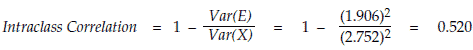 $Intraclass\ Correlation = 1 - \frac{Var(E)}{Var(X)} = 1 - \frac{(1.906)^2}{(2.752)^2} = 0.520$